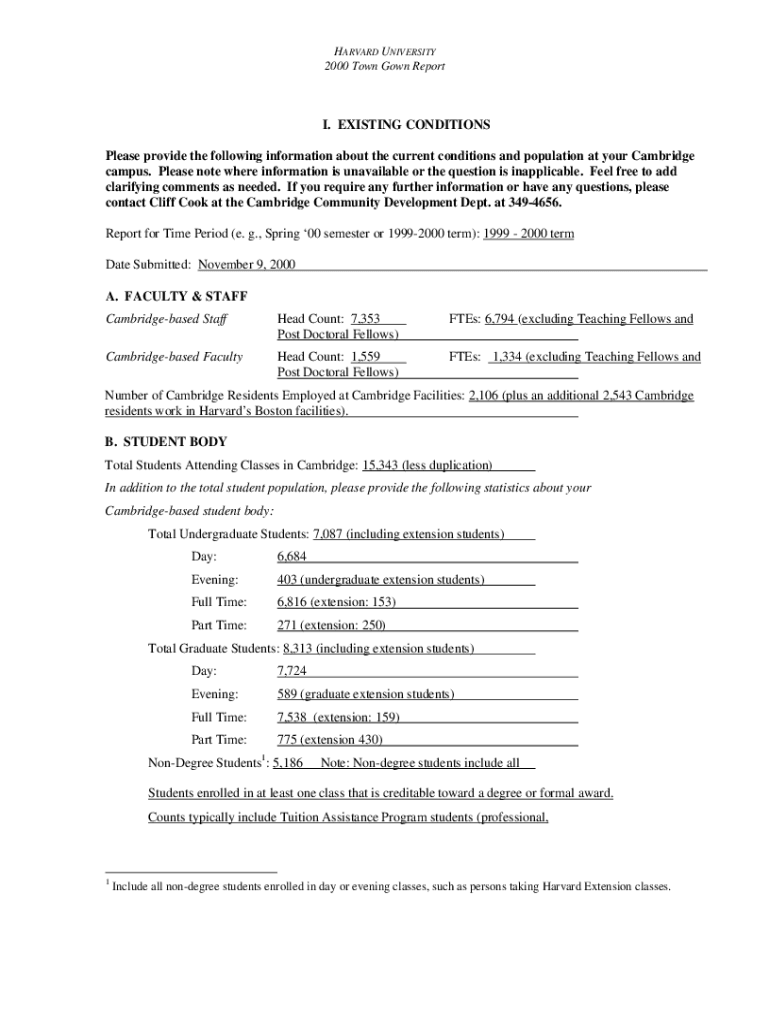 HARVARD UNIVERSITY
2000 Town Gown Report

I. EXISTING CONDITIONS

Please provide the following information about the current conditions and population at your Cambridge campus. Please note where information is unavailable or the question is inapplicable. Feel free to add clarifying comments as needed. If you require any further information or have any questions, please contact Cliff Cook at the Cambridge Community Development Dept. at 349-4656.

Report for Time Period (e. g., Spring '00 semester or 1999-2000 term): 1999 - 2000 term

Date Submitted: November 9, 2000

A. FACULTY & STAFF

Cambridge-based Staff     Head Count: 7,353     FTEs: 6,794 (excluding Teaching Fellows and Post Doctoral Fellows)

Cambridge-based Faculty     Head Count: 1,559     FTEs: 1,334 (excluding Teaching Fellows and Post Doctoral Fellows)

Number of Cambridge Residents Employed at Cambridge Facilities: 2,106 (plus an additional 2,543 Cambridge residents work in Harvard's Boston facilities).

B. STUDENT BODY

Total Students Attending Classes in Cambridge: 15,343 (less duplication)

In addition to the total student population, please provide the following statistics about your Cambridge-based student body:

Total Undergraduate Students: 7,087 (including extension students)

Day: 6,684

Evening: 403 (undergraduate extension students)

Full Time: 6,816 (extension: 153)

Part Time: 271 (extension: 250)

Total Graduate Students: 8,313 (including extension students)

Day: 7,724

Evening: 589 (graduate extension students)

Full Time: 7,538 (extension: 159)

Part Time: 775 (extension 430)

Non-Degree Students$^1$: 5,186 Note: Non-degree students include all

Students enrolled in at least one class that is creditable toward a degree or formal award.

Counts typically include Tuition Assistance Program students (professional,

$^1$ Include all non-degree students enrolled in day or evening classes, such as persons taking Harvard Extension classes.